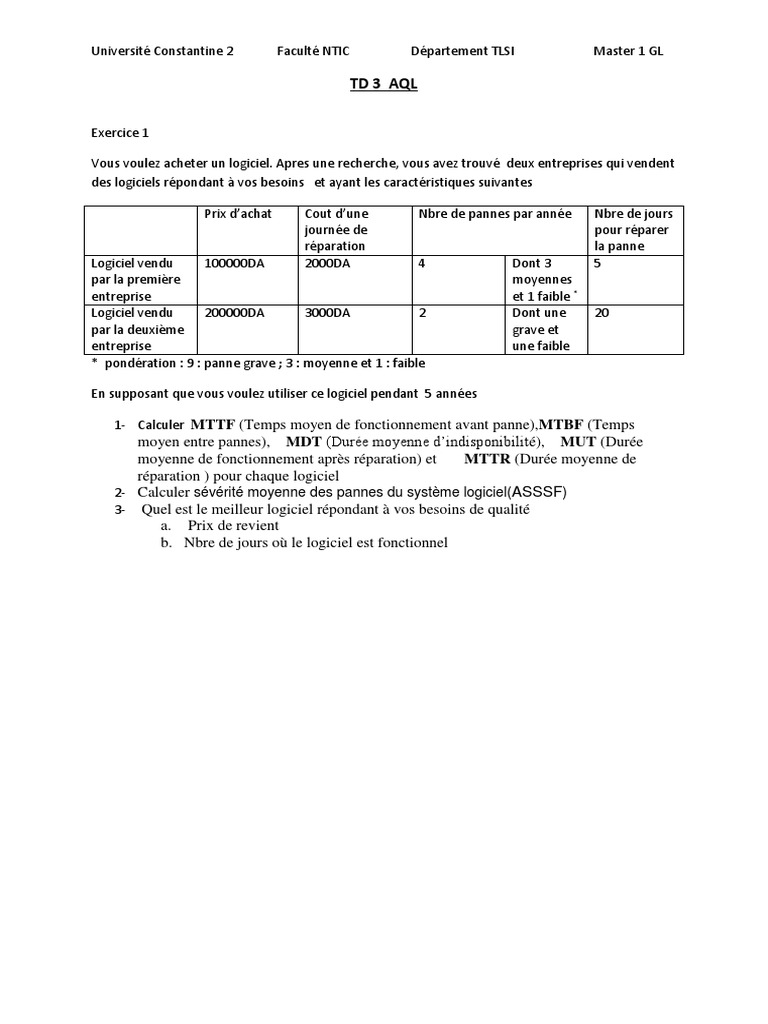 Université Constantine 2 Faculté NTIC Département TLSI Master 1 GL

TD 3 AQL

Exercice 1

Vous voulez acheter un logiciel. Apres une recherche, vous avez trouvé deux entreprises qui vendent des logiciels répondant à vos besoins et ayant les caractéristiques suivantes

| | Prix d'achat | Cout d'une journée de réparation | Nbre de pannes par année | | Nbre de jours pour réparer la panne |
|---|---|---|---|---|---|
| Logiciel vendu par la première entreprise | 100000DA | 2000DA | 4 | Dont 3 moyennes et 1 faible * | 5 |
| Logiciel vendu par la deuxième entreprise | 200000DA | 3000DA | 2 | Dont une grave et une faible | 20 |

* pondération : 9 : panne grave ; 3 : moyenne et 1 : faible

En supposant que vous voulez utiliser ce logiciel pendant 5 années

1- Calculer MTTF (Temps moyen de fonctionnement avant panne),MTBF (Temps moyen entre pannes), MDT (Durée moyenne d'indisponibilité), MUT (Durée moyenne de fonctionnement après réparation) et MTTR (Durée moyenne de réparation ) pour chaque logiciel
2- Calculer sévérité moyenne des pannes du système logiciel(ASSSF)
3- Quel est le meilleur logiciel répondant à vos besoins de qualité
a. Prix de revient
b. Nbre de jours où le logiciel est fonctionnel